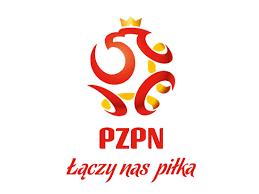 PZPN
Łączy nas piłka